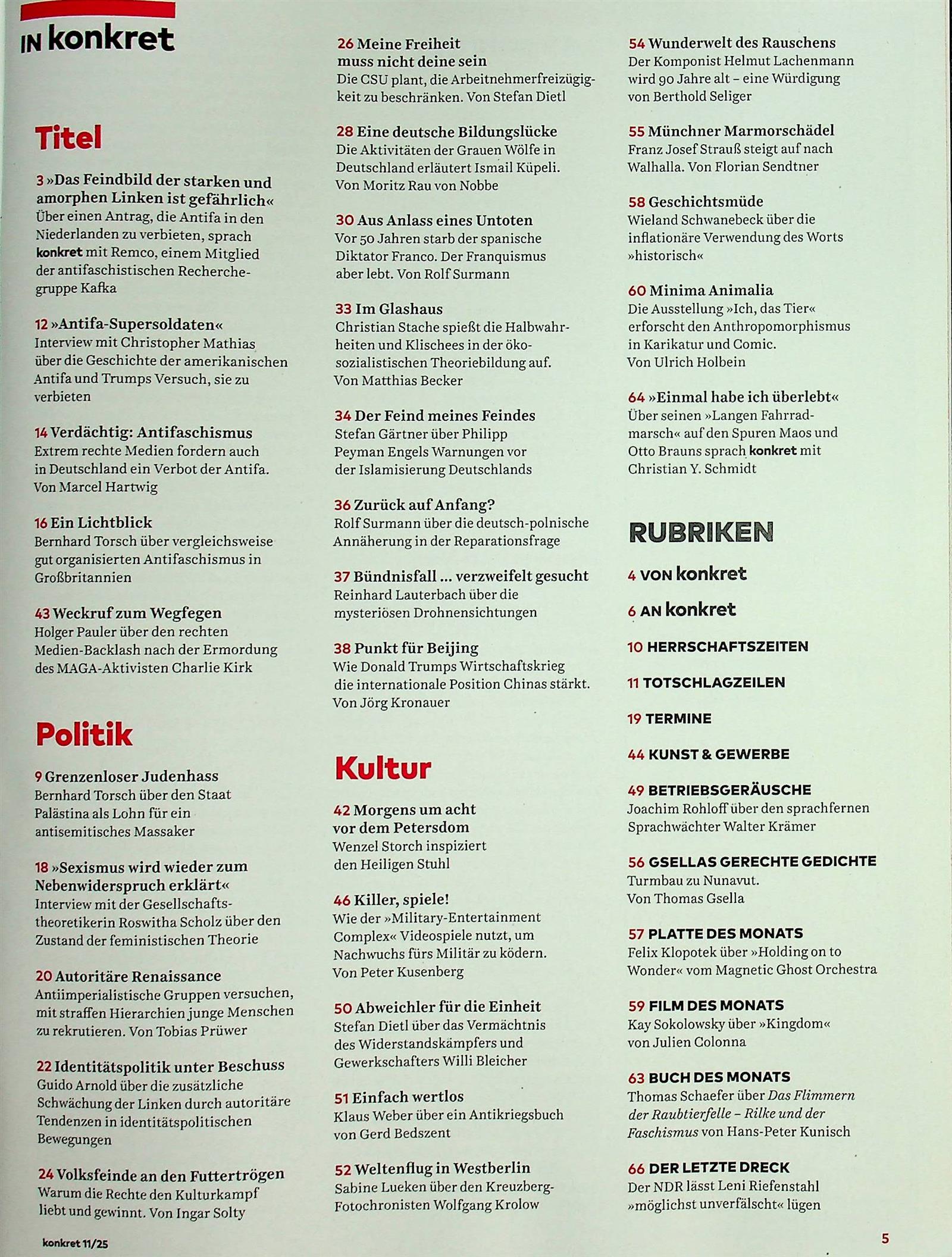 IN konkret

Titel

3 »Das Feindbild der starken und amorphen Linken ist gefährlich«
Über einen Antrag, die Antifa in den Niederlanden zu verbieten, sprach konkret mit Remco, einem Mitglied der antifaschistischen Recherchegruppe Kafka

12 »Antifa-Supersoldaten«
Interview mit Christopher Mathias über die Geschichte der amerikanischen Antifa und Trumps Versuch, sie zu verbieten

14 Verdächtig: Antifaschismus
Extrem rechte Medien fordern auch in Deutschland ein Verbot der Antifa. Von Marcel Hartwig

16 Ein Lichtblick
Bernhard Torsch über vergleichsweise gut organisierten Antifaschismus in Großbritannien

43 Weckruf zum Wegfegen
Holger Pauler über den rechten Medien-Backlash nach der Ermordung des MAGA-Aktivisten Charlie Kirk

Politik

9 Grenzenloser Judenhass
Bernhard Torsch über den Staat Palästina als Lohn für ein antisemitisches Massaker

18 »Sexismus wird wieder zum Nebenwiderspruch erklärt«
Interview mit der Gesellschaftstheoretikerin Roswitha Scholz über den Zustand der feministischen Theorie

20 Autoritäre Renaissance
Antiimperialistische Gruppen versuchen, mit straffen Hierarchien junge Menschen zu rekrutieren. Von Tobias Prüwer

22 Identitätspolitik unter Beschuss
Guido Arnold über die zusätzliche Schwächung der Linken durch autoritäre Tendenzen in identitätspolitischen Bewegungen

24 Volksfeinde an den Futtertrögen
Warum die Rechte den Kulturkampf liebt und gewinnt. Von Ingar Solty

26 Meine Freiheit muss nicht deine sein
Die CSU plant, die Arbeitnehmerfreizügigkeit zu beschränken. Von Stefan Dietl

28 Eine deutsche Bildungslücke
Die Aktivitäten der Grauen Wölfe in Deutschland erläutert Ismail Küpeli. Von Moritz Rau von Nobbe

30 Aus Anlass eines Untoten
Vor 50 Jahren starb der spanische Diktator Franco. Der Franquismus aber lebt. Von Rolf Surmann

33 Im Glashaus
Christian Stache spießt die Halbwahrheiten und Klischees in der ökosozialistischen Theoriebildung auf. Von Matthias Becker

34 Der Feind meines Feindes
Stefan Gärtner über Philipp Peyman Engels Warnungen vor der Islamisierung Deutschlands

36 Zurück auf Anfang?
Rolf Surmann über die deutsch-polnische Annäherung in der Reparationsfrage

37 Bündnisfall ... verzweifelt gesucht
Reinhard Lauterbach über die mysteriösen Drohnensichtungen

38 Punkt für Beijing
Wie Donald Trumps Wirtschaftskrieg die internationale Position Chinas stärkt. Von Jörg Kronauer

Kultur

42 Morgens um acht vor dem Petersdom
Wenzel Storch inspiziert den Heiligen Stuhl

46 Killer, spiele!
Wie der »Military-Entertainment Complex« Videospiele nutzt, um Nachwuchs fürs Militär zu ködern. Von Peter Kusenberg

50 Abweichler für die Einheit
Stefan Dietl über das Vermächtnis des Widerstandskämpfers und Gewerkschafters Willi Bleicher

51 Einfach wertlos
Klaus Weber über ein Antikriegsbuch von Gerd Bedszent

52 Weltenflug in Westberlin
Sabine Lueken über den Kreuzberg-Fotochronisten Wolfgang Krolow

54 Wunderwelt des Rauschens
Der Komponist Helmut Lachenmann wird 90 Jahre alt – eine Würdigung von Berthold Seliger

55 Münchner Marmorschädel
Franz Josef Strauß steigt auf nach Walhalla. Von Florian Sendtner

58 Geschichtsmüde
Wieland Schwanebeck über die inflationäre Verwendung des Worts »historisch«

60 Minima Animalia
Die Ausstellung »Ich, das Tier« erforscht den Anthropomorphismus in Karikatur und Comic. Von Ulrich Holbein

64 »Einmal habe ich überlebt«
Über seinen »Langen Fahrradmarsch« auf den Spuren Maos und Otto Brauns sprach konkret mit Christian Y. Schmidt

RUBRIKEN

4 VON konkret

6 AN konkret

10 HERRSCHAFTSZEITEN

11 TOTSCHLAGZEILEN

19 TERMINE

44 KUNST & GEWERBE

49 BETRIEBSGERÄUSCHE
Joachim Rohloff über den sprachfernen Sprachwächter Walter Krämer

56 GSELLAS GERECHTE GEDICHTE
Turmbau zu Nunavut. Von Thomas Gsella

57 PLATTE DES MONATS
Felix Klopotek über »Holding on to Wonder« vom Magnetic Ghost Orchestra

59 FILM DES MONATS
Kay Sokolowsky über »Kingdom« von Julien Colonna

63 BUCH DES MONATS
Thomas Schaefer über Das Flimmern der Raubtierfelle – Rilke und der Faschismus von Hans-Peter Kunisch

66 DER LETZTE DRECK
Der NDR lässt Leni Riefenstahl »möglichst unverfälscht« lügen

konkret 11/25

5